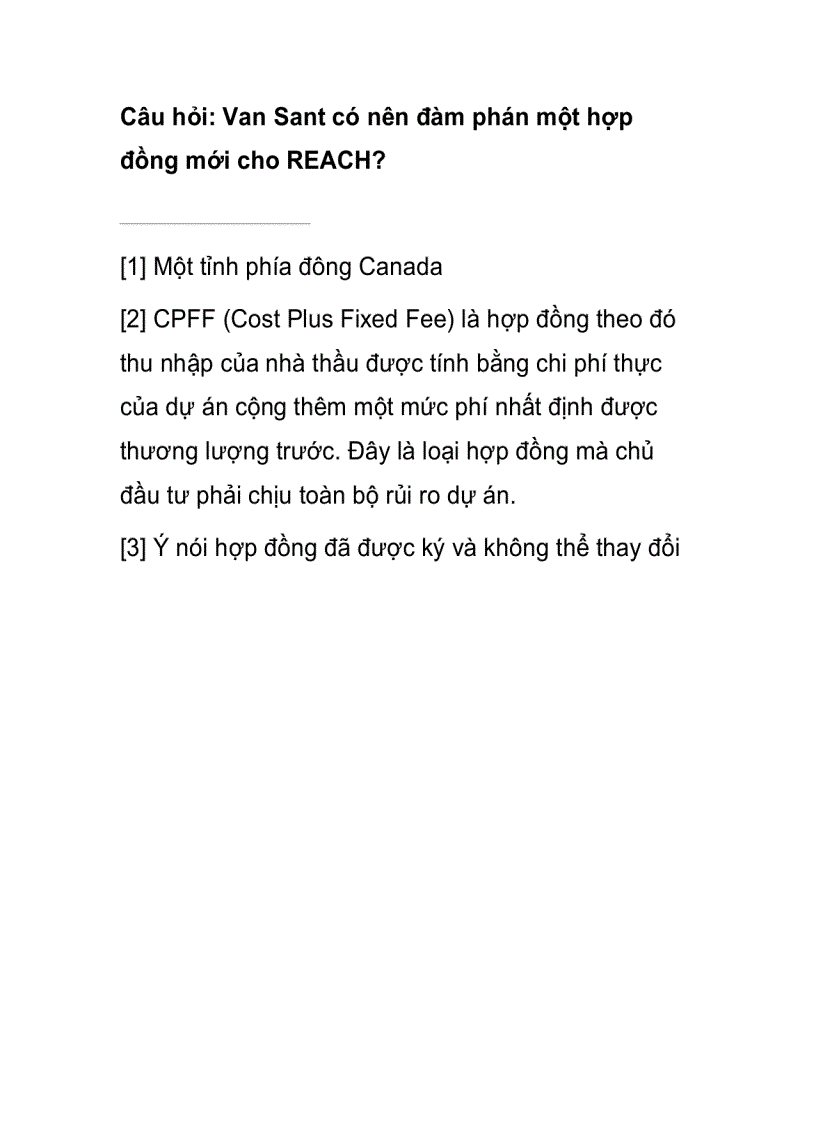 Câu hỏi: Van Sant có nên đàm phán một hợp đồng mới cho REACH?

[1] Một tỉnh phía đông Canada

[2] CPFF (Cost Plus Fixed Fee) là hợp đồng theo đó thu nhập của nhà thầu được tính bằng chi phí thực của dự án cộng thêm một mức phí nhất định được thương lượng trước. Đây là loại hợp đồng mà chủ đầu tư phải chịu toàn bộ rủi ro dự án.

[3] Ý nói hợp đồng đã được ký và không thể thay đổi